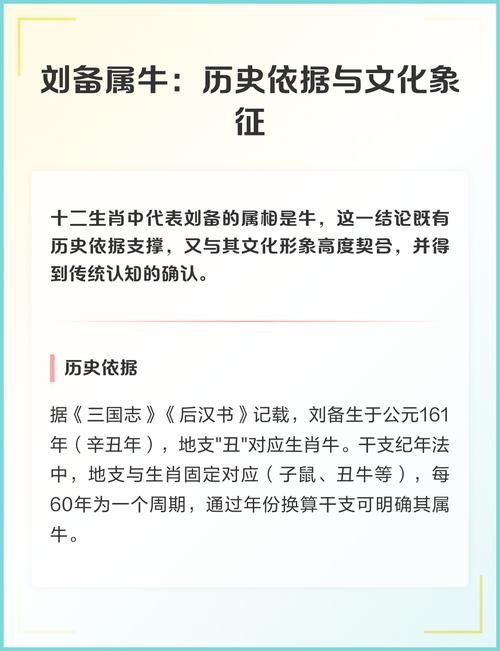 刘备属牛：历史依据与文化象征

十二生肖中代表刘备的属相是牛，这一结论既有历史依据支撑，又与其文化形象高度契合，并得到传统认知的确认。

历史依据

据《三国志》《后汉书》记载，刘备生于公元161年（辛丑年），地支"丑"对应生肖牛。干支纪年法中，地支与生肖固定对应（子鼠、丑牛等），每60年为一个周期，通过年份换算干支可明确其属牛。